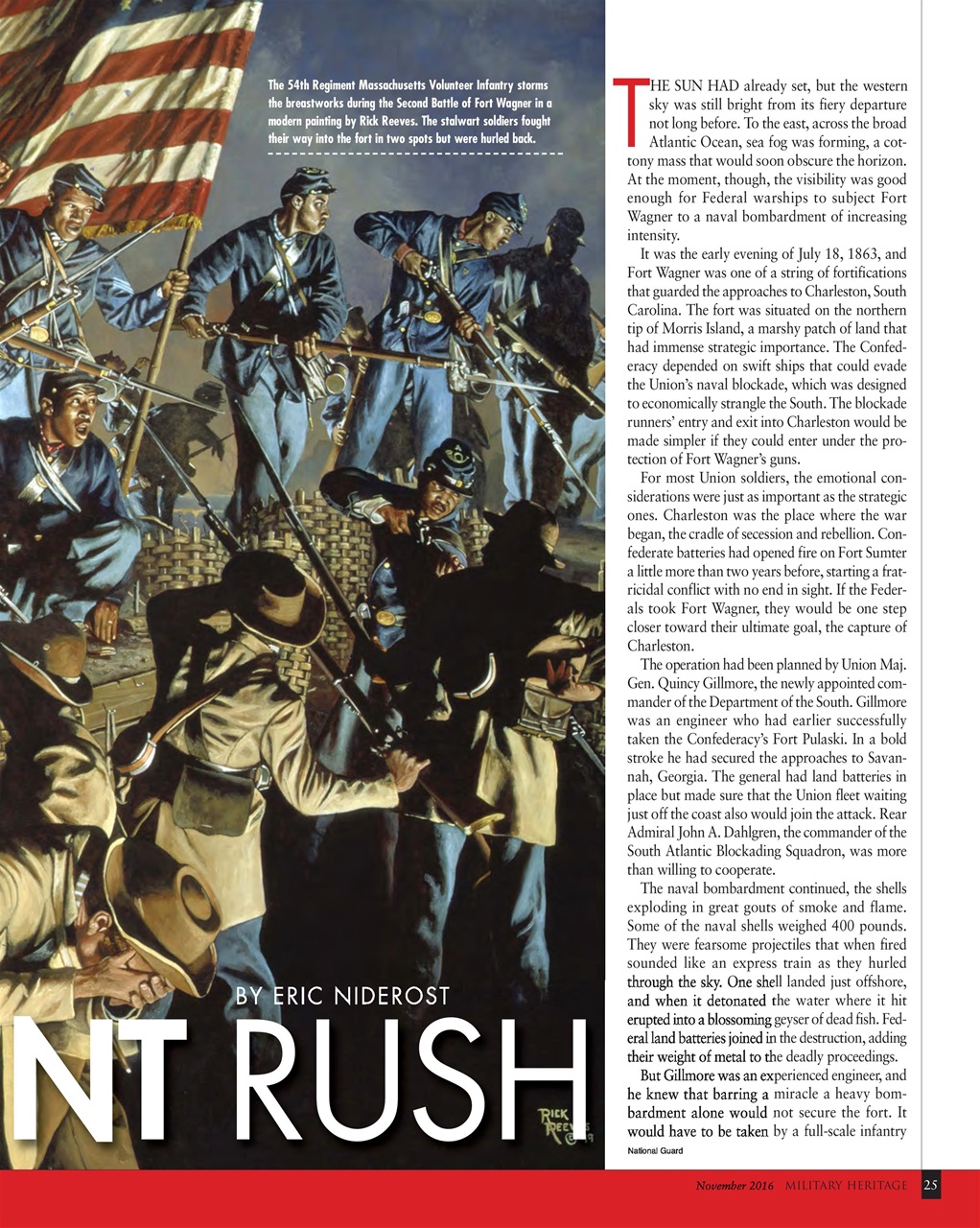 The 54th Regiment Massachusetts Volunteer Infantry storms the breastworks during the Second Battle of Fort Wagner in a modern painting by Rick Reeves. The stalwart soldiers fought their way into the fort in two spots but were hurled back.

BY ERIC NIDEROST

NT RUSH

RICK REEVES

THE SUN HAD already set, but the western sky was still bright from its fiery departure not long before. To the east, across the broad Atlantic Ocean, sea fog was forming, a cottony mass that would soon obscure the horizon. At the moment, though, the visibility was good enough for Federal warships to subject Fort Wagner to a naval bombardment of increasing intensity.

It was the early evening of July 18, 1863, and Fort Wagner was one of a string of fortifications that guarded the approaches to Charleston, South Carolina. The fort was situated on the northern tip of Morris Island, a marshy patch of land that had immense strategic importance. The Confederacy depended on swift ships that could evade the Union's naval blockade, which was designed to economically strangle the South. The blockade runners' entry and exit into Charleston would be made simpler if they could enter under the protection of Fort Wagner's guns.

For most Union soldiers, the emotional considerations were just as important as the strategic ones. Charleston was the place where the war began, the cradle of secession and rebellion. Confederate batteries had opened fire on Fort Sumter a little more than two years before, starting a fratricidal conflict with no end in sight. If the Federals took Fort Wagner, they would be one step closer toward their ultimate goal, the capture of Charleston.

The operation had been planned by Union Maj. Gen. Quincy Gillmore, the newly appointed commander of the Department of the South. Gillmore was an engineer who had earlier successfully taken the Confederacy's Fort Pulaski. In a bold stroke he had secured the approaches to Savannah, Georgia. The general had land batteries in place but made sure that the Union fleet waiting just off the coast also would join the attack. Rear Admiral John A. Dahlgren, the commander of the South Atlantic Blockading Squadron, was more than willing to cooperate.

The naval bombardment continued, the shells exploding in great gouts of smoke and flame. Some of the naval shells weighed 400 pounds. They were fearsome projectiles that when fired sounded like an express train as they hurled through the sky. One shell landed just offshore, and when it detonated the water where it hit erupted into a blossoming geyser of dead fish. Federal land batteries joined in the destruction, adding their weight of metal to the deadly proceedings.

But Gillmore was an experienced engineer, and he knew that barring a miracle a heavy bombardment alone would not secure the fort. It would have to be taken by a full-scale infantry

National Guard

November 2016 MILITARY HERITAGE 25